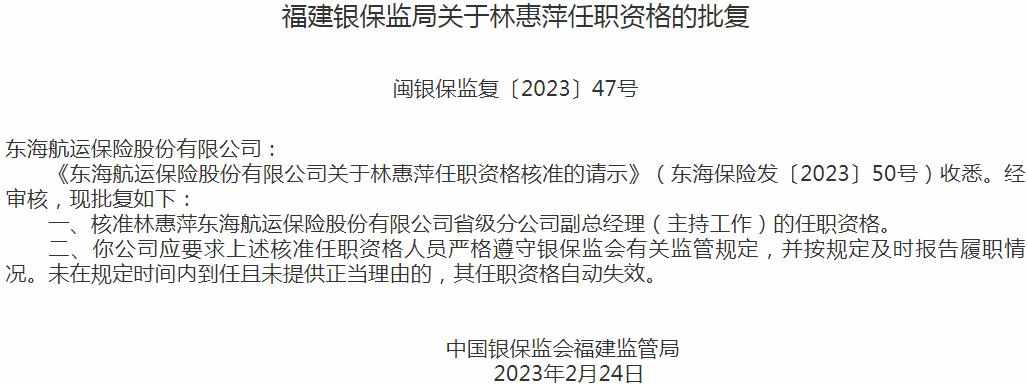 福建银保监局关于林惠萍任职资格的批复

闽银保监复〔2023〕47号

东海航运保险股份有限公司：

《东海航运保险股份有限公司关于林惠萍任职资格核准的请示》（东海保险发〔2023〕50号）收悉。经审核，现批复如下：

一、核准林惠萍东海航运保险股份有限公司省级分公司副总经理（主持工作）的任职资格。

二、你公司应要求上述核准任职资格人员严格遵守银保监会有关监管规定，并按规定及时报告履职情况。未在规定时间内到任且未提供正当理由的，其任职资格自动失效。

中国银保监会福建监管局
2023年2月24日